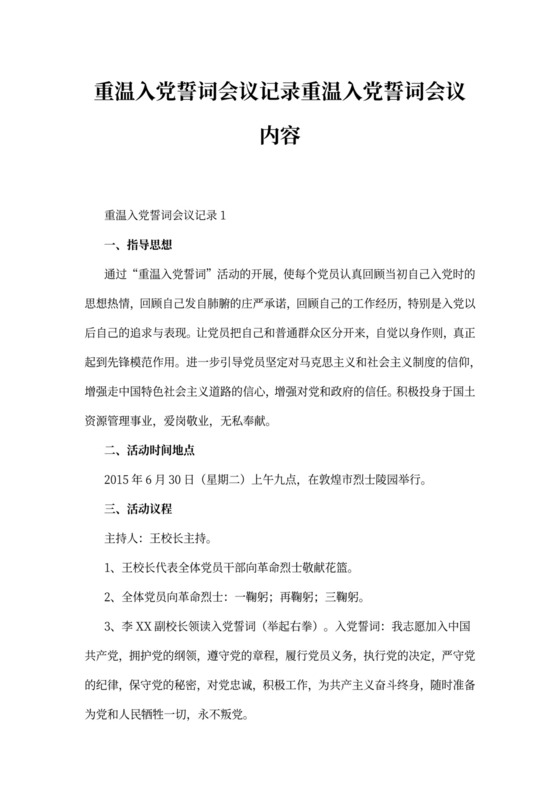 重温入党誓词会议记录重温入党誓词会议内容

重温入党誓词会议记录 1

一、指导思想

通过“重温入党誓词”活动的开展，使每个党员认真回顾当初自己入党时的思想热情，回顾自己发自肺腑的庄严承诺，回顾自己的工作经历，特别是入党以后自己的追求与表现。让党员把自己和普通群众区分开来，自觉以身作则，真正起到先锋模范作用。进一步引导党员坚定对马克思主义和社会主义制度的信仰，增强走中国特色社会主义道路的信心，增强对党和政府的信任。积极投身于国土资源管理事业，爱岗敬业，无私奉献。

二、活动时间地点

2015 年 6 月 30 日（星期二）上午九点，在敦煌市烈士陵园举行。

三、活动议程

主持人：王校长主持。

1、王校长代表全体党员干部向革命烈士敬献花篮。

2、全体党员向革命烈士：一鞠躬；再鞠躬；三鞠躬。

3、李 XX 副校长领读入党誓词（举起右拳）。入党誓词：我志愿加入中国共产党，拥护党的纲领，遵守党的章程，履行党员义务，执行党的决定，严守党的纪律，保守党的秘密，对党忠诚，积极工作，为共产主义奋斗终身，随时准备为党和人民牺牲一切，永不叛党。